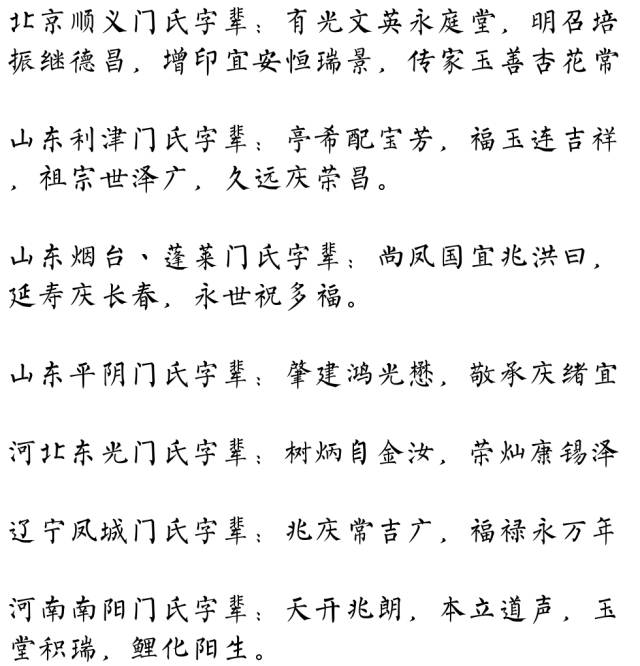 北京顺义门氏字辈：有光文英永庭堂，明召培振继德昌，增印宜安恒瑞景，传家玉善杏花常

山东利津门氏字辈：亭希配宝芳，福玉连吉祥，祖宗世泽广，久远庆荣昌。

山东烟台、蓬莱门氏字辈：尚凤国宜兆洪曰，延寿庆长春，永世祝多福。

山东平阴门氏字辈：肇建鸿光懋，敬承庆绪宜

河北东光门氏字辈：树炳自金汝，荣灿康锡泽

辽宁凤城门氏字辈：兆庆常吉广，福禄永万年

河南南阳门氏字辈：天开兆朗，本立道声，玉堂积瑞，鲤化阳生。